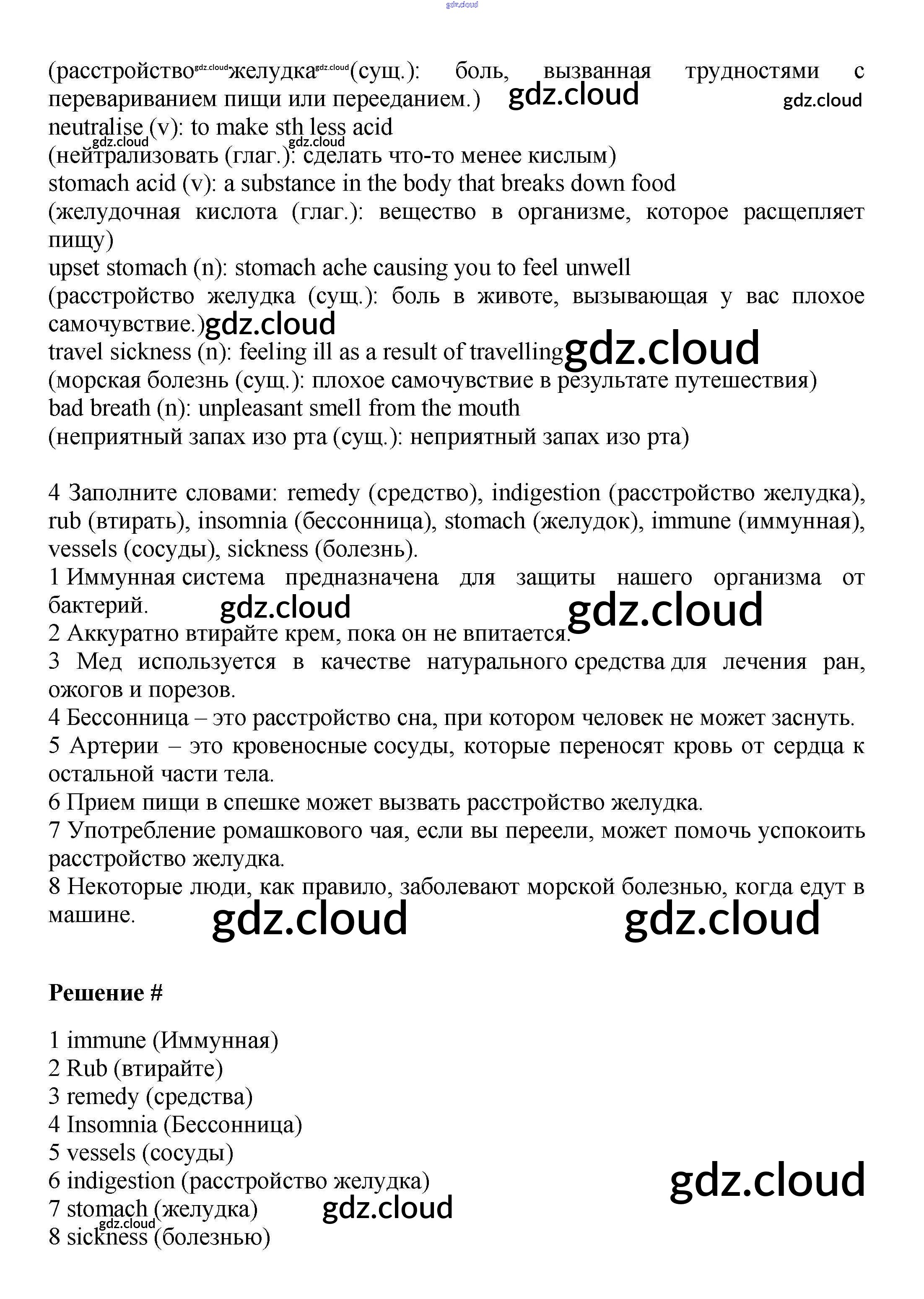 gdz.cloud

(расстройство gdz.cloud желудка gdz.cloud (сущ.): боль, вызванная трудностями с перевариванием пищи или перееданием.) gdz.cloud gdz.cloud
neutralise (v): to make sth less acid
gdz.cloud gdz.cloud
(нейтрализовать (глаг.): сделать что-то менее кислым)
stomach acid (v): a substance in the body that breaks down food
(желудочная кислота (глаг.): вещество в организме, которое расщепляет пищу)
upset stomach (n): stomach ache causing you to feel unwell
(расстройство желудка (сущ.): боль в животе, вызывающая у вас плохое самочувствие.) gdz.cloud
travel sickness (n): feeling ill as a result of travelling gdz.cloud
(морская болезнь (сущ.): плохое самочувствие в результате путешествия)
bad breath (n): unpleasant smell from the mouth
(неприятный запах изо рта (сущ.): неприятный запах изо рта)

4 Заполните словами: remedy (средство), indigestion (расстройство желудка), rub (втирать), insomnia (бессонница), stomach (желудок), immune (иммунная), vessels (сосуды), sickness (болезнь).
1 Иммунная система предназначена для защиты нашего организма от бактерий. gdz.cloud gdz.cloud
2 Аккуратно втирайте крем, пока он не впитается.
3 Мед используется в качестве натурального средства для лечения ран, ожогов и порезов.
4 Бессонница – это расстройство сна, при котором человек не может заснуть.
5 Артерии – это кровеносные сосуды, которые переносят кровь от сердца к остальной части тела.
6 Прием пищи в спешке может вызвать расстройство желудка.
7 Употребление ромашкового чая, если вы переели, может помочь успокоить расстройство желудка.
8 Некоторые люди, как правило, заболевают морской болезнью, когда едут в машине. gdz.cloud gdz.cloud

Решение #

1 immune (Иммунная)
2 Rub (втирайте)
3 remedy (средства)
4 Insomnia (Бессонница)
5 vessels (сосуды)
6 indigestion (расстройство желудка) gdz.cloud
7 stomach (желудка) gdz.cloud
gdz.cloud
8 sickness (болезнью)